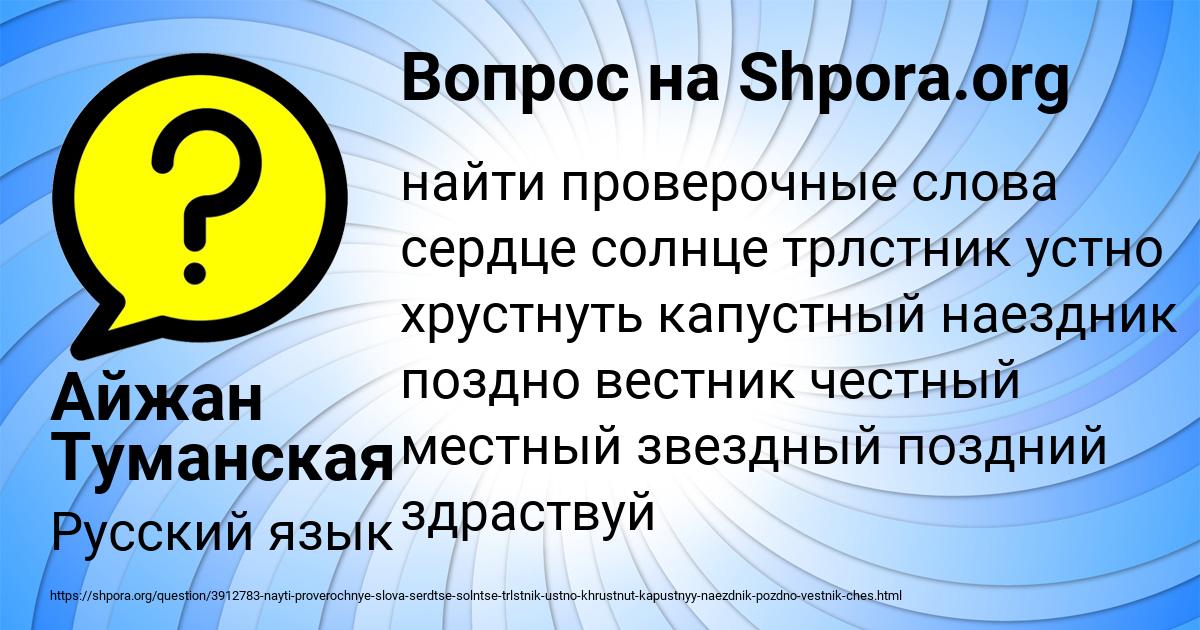 Вопрос на Shpora.org

?

найти проверочные слова сердце солнце трлстник устно хрустнуть капустный наездник поздно вестник честный местный звездный поздний здраствуй

Айжан Туманская

Русский язык

https://shpora.org/question/3912783-nayti-proverochnye-slova-serdtse-solntse-trlstnik-ustno-khrustnut-kapustnyy-naezdnik-pozdno-vestnik-ches.html